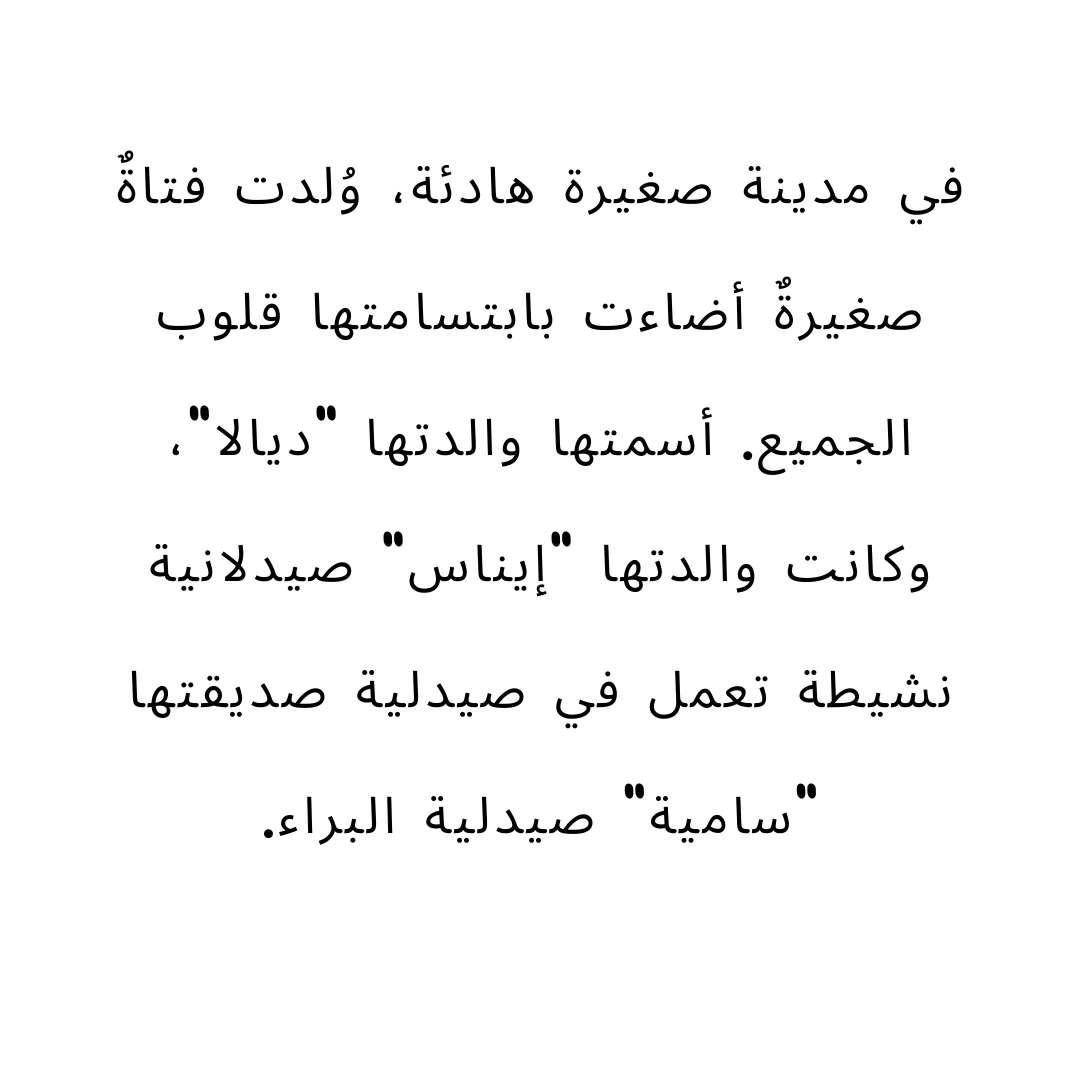 في مدينة صغيرة هادئة، وُلدت فتاةٌ صغيرةٌ أضاءت بابتسامتها قلوب الجميع. أسمتها والدتها "ديالا"، وكانت والدتها "إيناس" صيدلانية نشيطة تعمل في صيدلية صديقتها "سامية" صيدلية البراء.